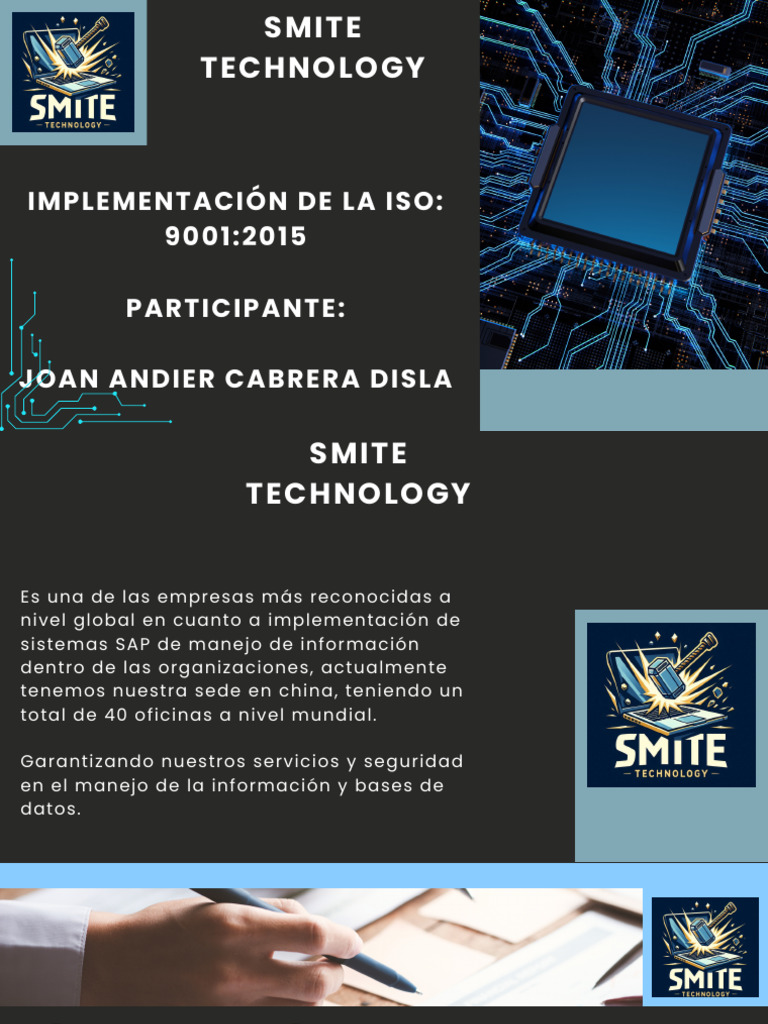 SMITE TECHNOLOGY

SMITE TECHNOLOGY

IMPLEMENTACIÓN DE LA ISO: 9001:2015

PARTICIPANTE:

JOAN ANDIER CABRERA DISLA

SMITE TECHNOLOGY

Es una de las empresas más reconocidas a nivel global en cuanto a implementación de sistemas SAP de manejo de información dentro de las organizaciones, actualmente tenemos nuestra sede en china, teniendo un total de 40 oficinas a nivel mundial.

Garantizando nuestros servicios y seguridad en el manejo de la información y bases de datos.

SMITE TECHNOLOGY

SMITE TECHNOLOGY